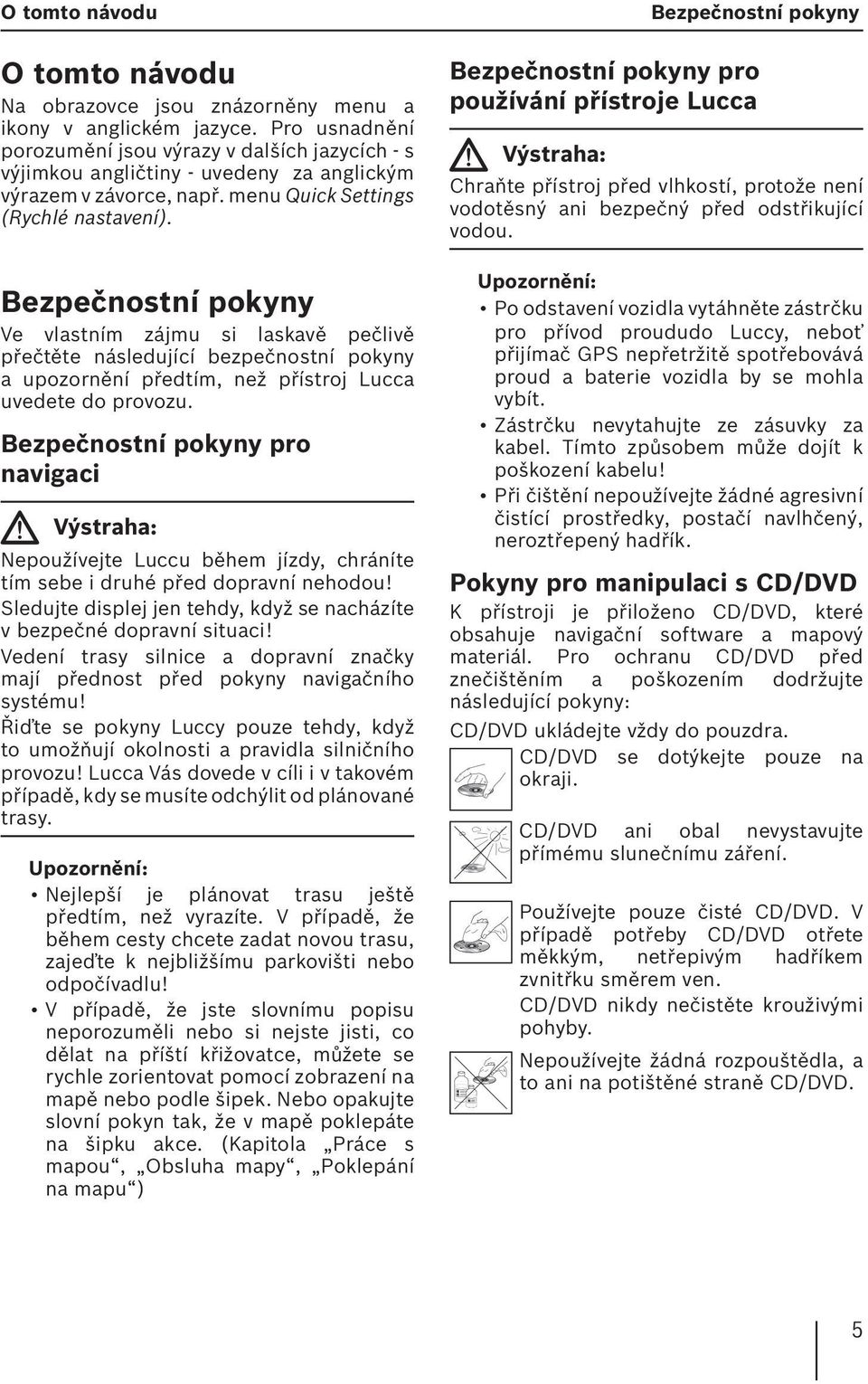 O tomto návodu

Bezpečnostní pokyny

O tomto návodu

Na obrazovce jsou znázorněny menu a ikony v anglickém jazyce. Pro usnadnění porozumění jsou výrazy v dalších jazycích - s výjimkou angličtiny - uvedeny za anglickým výrazem v závorce, např. menu Quick Settings (Rychlé nastavení).

Bezpečnostní pokyny

Ve vlastním zájmu si laskavě pečlivě přečtěte následující bezpečnostní pokyny a upozornění předtím, než přístroj Lucca uvedete do provozu.

Bezpečnostní pokyny pro navigaci

Výstraha:

Nepoužívejte Luccu během jízdy, chráníte tím sebe i druhé před dopravní nehodou!

Sledujte displej jen tehdy, když se nacházíte v bezpečné dopravní situaci!

Vedení trasy silnice a dopravní značky mají přednost před pokyny navigačního systému!

Řiďte se pokyny Luccy pouze tehdy, když to umožňují okolnosti a pravidla silničního provozu! Lucca Vás dovede v cíli i v takovém případě, kdy se musíte odchýlit od plánované trasy.

Upozornění:

• Nejlepší je plánovat trasu ještě předtím, než vyrazíte. V případě, že během cesty chcete zadat novou trasu, zajeďte k nejbližšímu parkovišti nebo odpočívadlu!

• V případě, že jste slovnímu popisu neporozuměli nebo si nejste jisti, co dělat na příští křižovatce, můžete se rychle zorientovat pomocí zobrazení na mapě nebo podle šipek. Nebo opakujte slovní pokyn tak, že v mapě poklepáte na šipku akce. (Kapitola „Práce s mapou“, „Obsluha mapy“, „Poklepání na mapu“)

Bezpečnostní pokyny pro používání přístroje Lucca

Výstraha:

Chraňte přístroj před vlhkostí, protože není vodotěsný ani bezpečný před odstřikující vodou.

Upozornění:

• Po odstavení vozidla vytáhněte zástrčku pro přívod proududo Luccy, neboť přijímač GPS nepřetržitě spotřebovává proud a baterie vozidla by se mohla vybít.

• Zástrčku nevytahujte ze zásuvky za kabel. Tímto způsobem může dojít k poškození kabelu!

• Při čištění nepoužívejte žádné agresivní čistící prostředky, postačí navlhčený, neroztřepený hadřík.

Pokyny pro manipulaci s CD/DVD

K přístroji je přiloženo CD/DVD, které obsahuje navigační software a mapový materiál. Pro ochranu CD/DVD před znečištěním a poškozením dodržujte následující pokyny:

CD/DVD ukládejte vždy do pouzdra.

CD/DVD se dotýkejte pouze na okraji.

CD/DVD ani obal nevystavujte přímému slunečnímu záření.

Používejte pouze čisté CD/DVD. V případě potřeby CD/DVD otřete měkkým, netřepivým hadříkem zvnitřku směrem ven.

CD/DVD nikdy nečistěte krouživými pohyby.

Nepoužívejte žádná rozpouštědla, a to ani na potištěné straně CD/DVD.

5